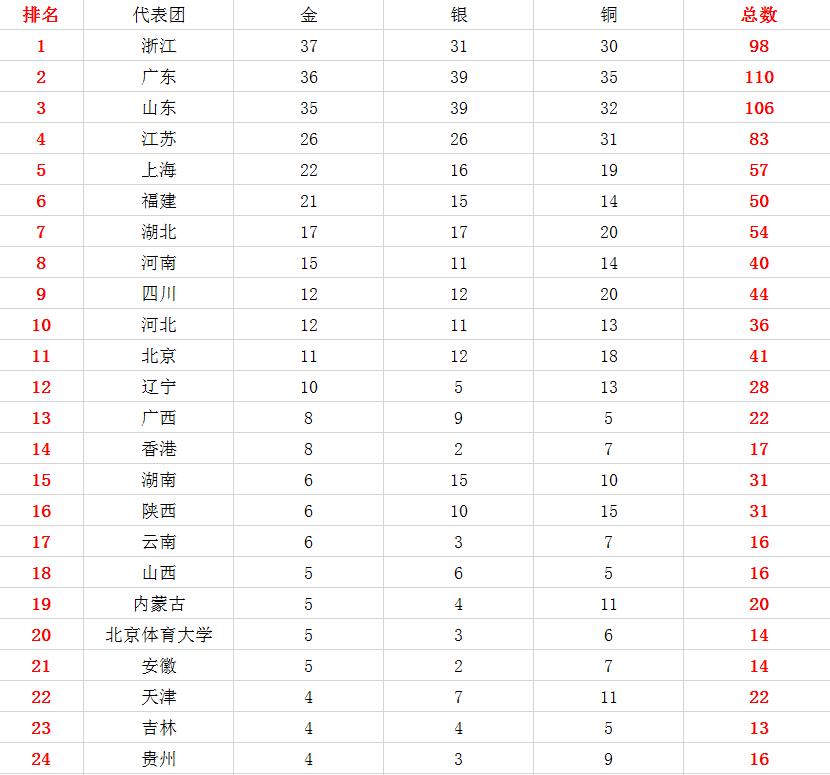 | 排名 | 代表团 | 金 | 银 | 铜 | 总数 |
|---|---|---|---|---|---|
| 1 | 浙江 | 37 | 31 | 30 | 98 |
| 2 | 广东 | 36 | 39 | 35 | 110 |
| 3 | 山东 | 35 | 39 | 32 | 106 |
| 4 | 江苏 | 26 | 26 | 31 | 83 |
| 5 | 上海 | 22 | 16 | 19 | 57 |
| 6 | 福建 | 21 | 15 | 14 | 50 |
| 7 | 湖北 | 17 | 17 | 20 | 54 |
| 8 | 河南 | 15 | 11 | 14 | 40 |
| 9 | 四川 | 12 | 12 | 20 | 44 |
| 10 | 河北 | 12 | 11 | 13 | 36 |
| 11 | 北京 | 11 | 12 | 18 | 41 |
| 12 | 辽宁 | 10 | 5 | 13 | 28 |
| 13 | 广西 | 8 | 9 | 5 | 22 |
| 14 | 香港 | 8 | 2 | 7 | 17 |
| 15 | 湖南 | 6 | 15 | 10 | 31 |
| 16 | 陕西 | 6 | 10 | 15 | 31 |
| 17 | 云南 | 6 | 3 | 7 | 16 |
| 18 | 山西 | 5 | 6 | 5 | 16 |
| 19 | 内蒙古 | 5 | 4 | 11 | 20 |
| 20 | 北京体育大学 | 5 | 3 | 6 | 14 |
| 21 | 安徽 | 5 | 2 | 7 | 14 |
| 22 | 天津 | 4 | 7 | 11 | 22 |
| 23 | 吉林 | 4 | 4 | 5 | 13 |
| 24 | 贵州 | 4 | 3 | 9 | 16 |